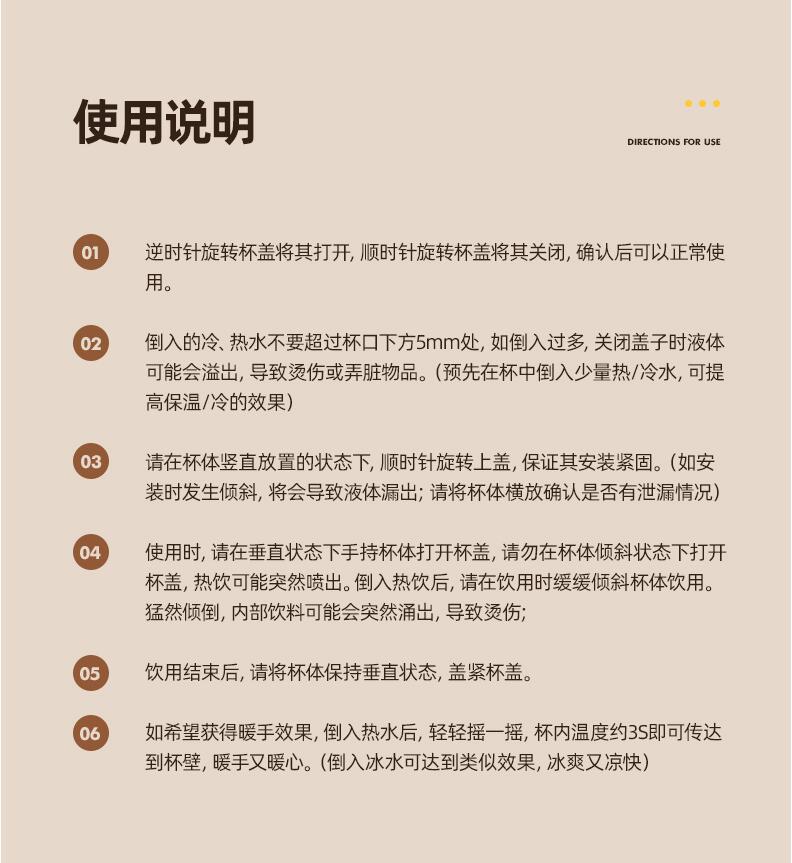 使用说明

DIRECTIONS FOR USE

01 逆时针旋转杯盖将其打开, 顺时针旋转杯盖将其关闭, 确认后可以正常使用。

02 倒入的冷、热水不要超过杯口下方5mm处, 如倒入过多, 关闭盖子时液体可能会溢出, 导致烫伤或弄脏物品。(预先在杯中倒入少量热/冷水, 可提高保温/冷的效果)

03 请在杯体竖直放置的状态下, 顺时针旋转上盖, 保证其安装紧固。(如安装时发生倾斜, 将会导致液体漏出; 请将杯体横放确认是否有泄漏情况)

04 使用时, 请在垂直状态下手持杯体打开杯盖, 请勿在杯体倾斜状态下打开杯盖, 热饮可能突然喷出。倒入热饮后, 请在饮用时缓缓倾斜杯体饮用。猛然倾倒, 内部饮料可能会突然涌出, 导致烫伤;

05 饮用结束后, 请将杯体保持垂直状态, 盖紧杯盖。

06 如希望获得暖手效果, 倒入热水后, 轻轻摇一摇, 杯内温度约3S即可传达到杯壁, 暖手又暖心。(倒入冰水可达到类似效果, 冰爽又凉快)